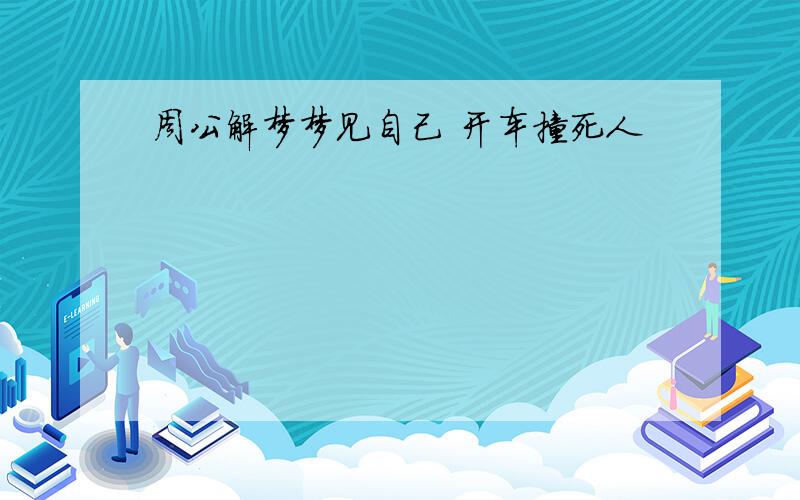 周公解梦梦见自己 开车撞死人

E-LEARNING